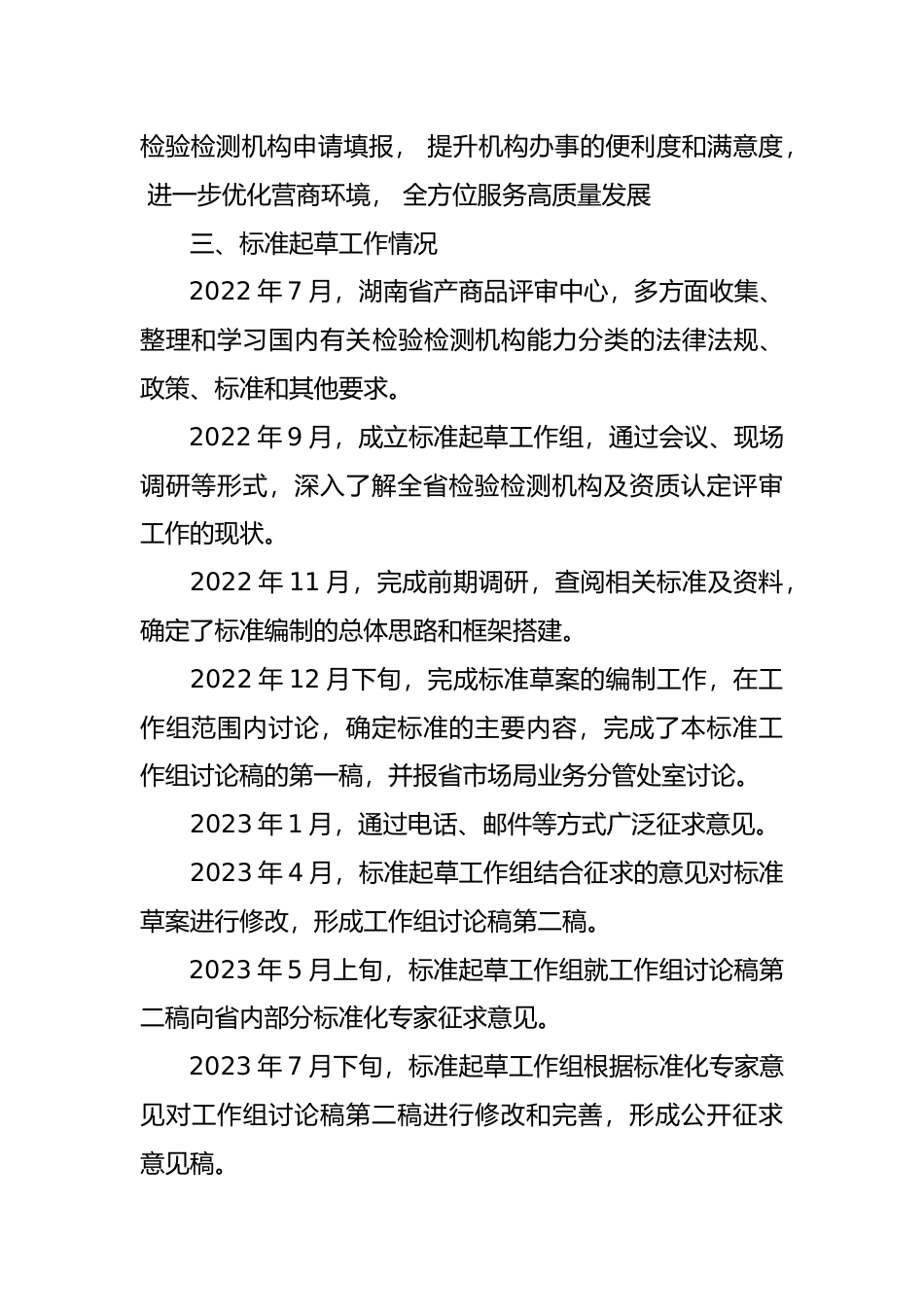 检验检测机构申请填报， 提升机构办事的便利度和满意度， 进一步优化营商环境， 全方位服务高质量发展

三、标准起草工作情况

2022 年 7 月，湖南省产商品评审中心，多方面收集、整理和学习国内有关检验检测机构能力分类的法律法规、政策、标准和其他要求。

2022 年 9 月，成立标准起草工作组，通过会议、现场调研等形式，深入了解全省检验检测机构及资质认定评审工作的现状。

2022 年 11 月，完成前期调研，查阅相关标准及资料，确定了标准编制的总体思路和框架搭建。

2022 年 12 月下旬，完成标准草案的编制工作，在工作组范围内讨论，确定标准的主要内容，完成了本标准工作组讨论稿的第一稿，并报省市场局业务分管处室讨论。

2023 年 1 月，通过电话、邮件等方式广泛征求意见。

2023 年 4 月，标准起草工作组结合征求的意见对标准草案进行修改，形成工作组讨论稿第二稿。

2023 年 5 月上旬，标准起草工作组就工作组讨论稿第二稿向省内部分标准化专家征求意见。

2023 年 7 月下旬，标准起草工作组根据标准化专家意见对工作组讨论稿第二稿进行修改和完善，形成公开征求意见稿。